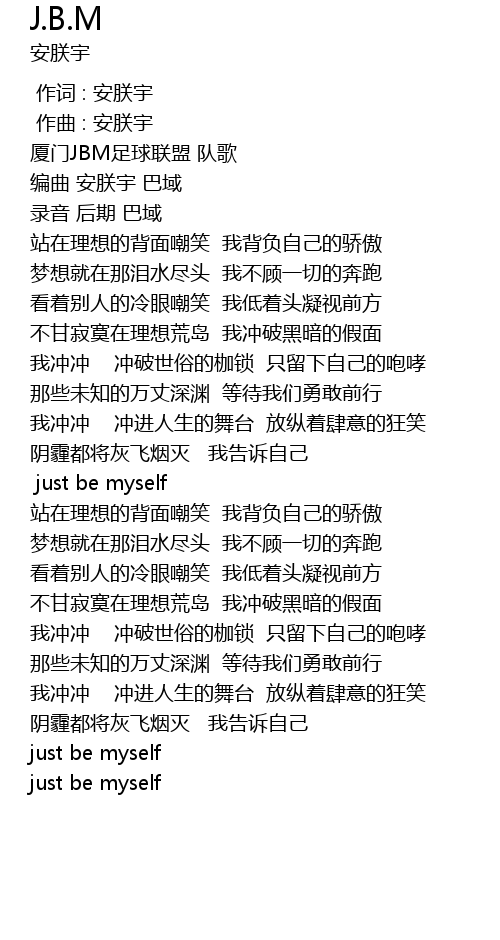 J.B.M
安朕宇

作词 : 安朕宇
作曲 : 安朕宇
厦门JBM足球联盟 队歌
编曲 安朕宇 巴域
录音 后期 巴域
站在理想的背面嘲笑 我背负自己的骄傲
梦想就在那泪水尽头 我不顾一切的奔跑
看着别人的冷眼嘲笑 我低着头凝视前方
不甘寂寞在理想荒岛 我冲破黑暗的假面
我冲冲 冲破世俗的枷锁 只留下自己的咆哮
那些未知的万丈深渊 等待我们勇敢前行
我冲冲 冲进人生的舞台 放纵着肆意的狂笑
阴霾都将灰飞烟灭 我告诉自己
just be myself
站在理想的背面嘲笑 我背负自己的骄傲
梦想就在那泪水尽头 我不顾一切的奔跑
看着别人的冷眼嘲笑 我低着头凝视前方
不甘寂寞在理想荒岛 我冲破黑暗的假面
我冲冲 冲破世俗的枷锁 只留下自己的咆哮
那些未知的万丈深渊 等待我们勇敢前行
我冲冲 冲进人生的舞台 放纵着肆意的狂笑
阴霾都将灰飞烟灭 我告诉自己
just be myself
just be myself